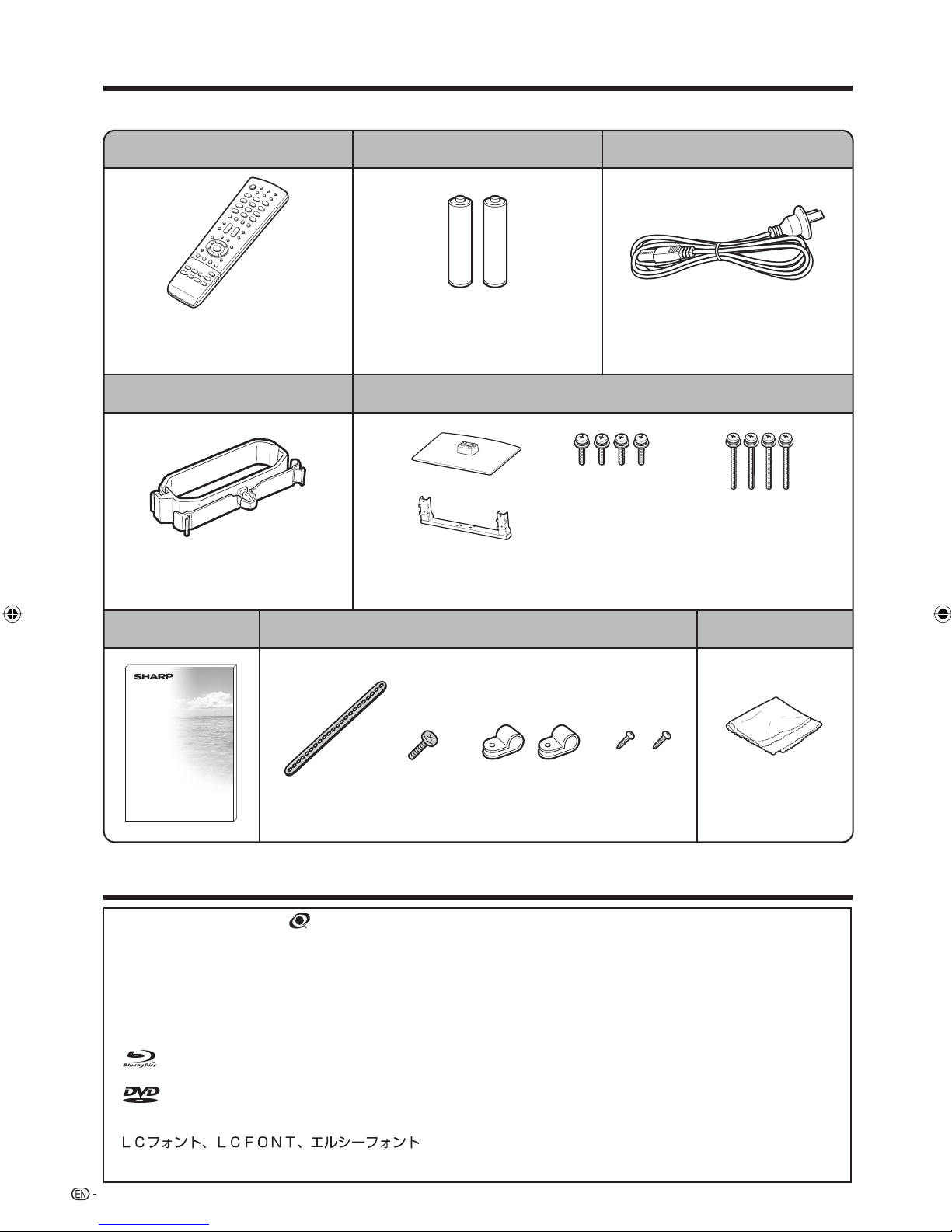 SHARP

Blu-ray Disc

DVD

ＬＣフォント、ＬＣＦＯＮＴ、エルシーフォント

EN -